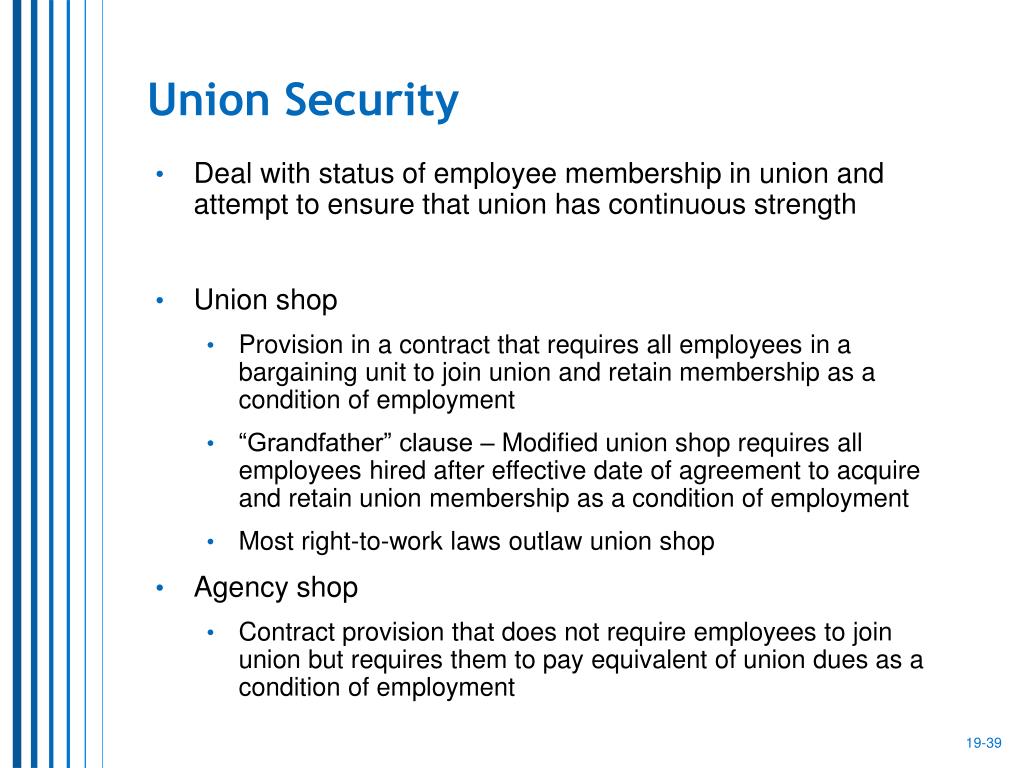 Union Security

• Deal with status of employee membership in union and attempt to ensure that union has continuous strength

• Union shop
  • Provision in a contract that requires all employees in a bargaining unit to join union and retain membership as a condition of employment
  • “Grandfather” clause – Modified union shop requires all employees hired after effective date of agreement to acquire and retain union membership as a condition of employment
  • Most right-to-work laws outlaw union shop
• Agency shop
  • Contract provision that does not require employees to join union but requires them to pay equivalent of union dues as a condition of employment

19-39